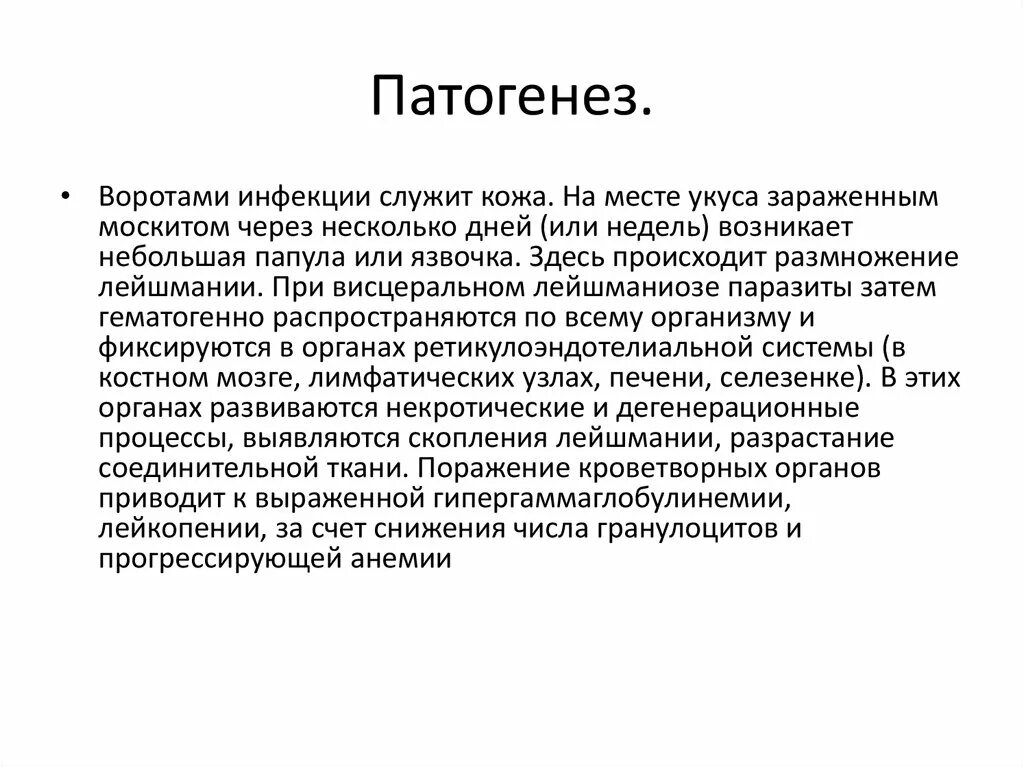 Патогенез.

• Воротами инфекции служит кожа. На месте укуса зараженным москитом через несколько дней (или недель) возникает небольшая папула или язвочка. Здесь происходит размножение лейшмании. При висцеральном лейшманиозе паразиты затем гематогенно распространяются по всему организму и фиксируются в органах ретикулоэндотелиальной системы (в костном мозге, лимфатических узлах, печени, селезенке). В этих органах развиваются некротические и дегенерационные процессы, выявляются скопления лейшмании, разрастание соединительной ткани. Поражение кроветворных органов приводит к выраженной гипергаммаглобулинемии, лейкопении, за счет снижения числа гранулоцитов и прогрессирующей анемии